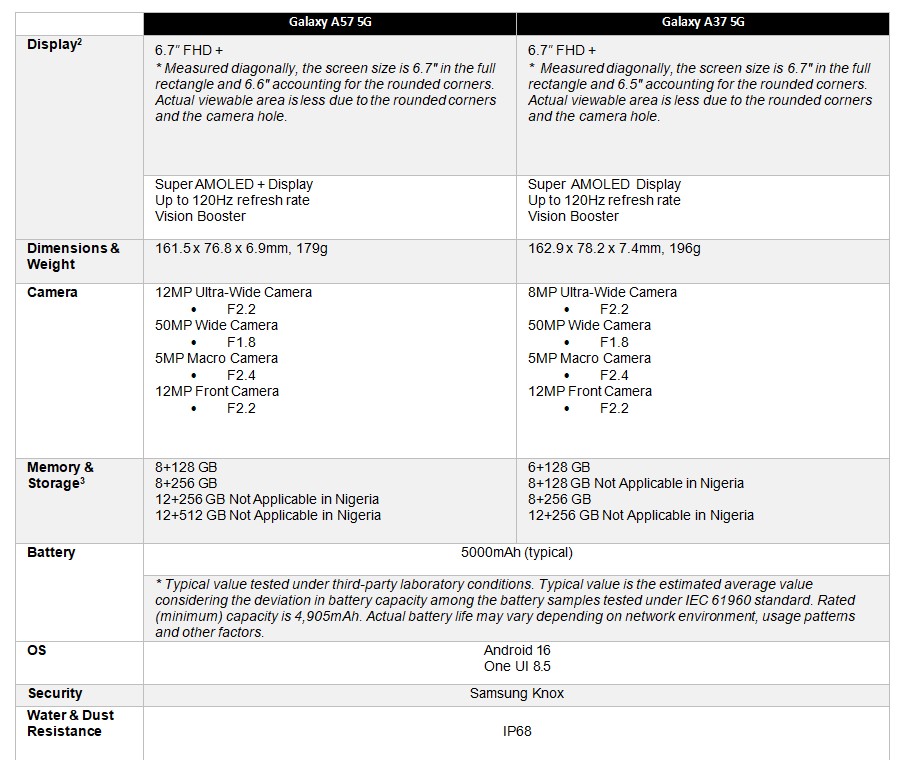 | | Galaxy A57 5G | Galaxy A37 5G |
|---|---|---|
| Display$^2$ | 6.7" FHD + * Measured diagonally, the screen size is 6.7" in the full rectangle and 6.6" accounting for the rounded corners. Actual viewable area is less due to the rounded corners and the camera hole. | 6.7" FHD + * Measured diagonally, the screen size is 6.7" in the full rectangle and 6.5" accounting for the rounded corners. Actual viewable area is less due to the rounded corners and the camera hole. |
| | Super AMOLED + Display Up to 120Hz refresh rate Vision Booster | Super AMOLED Display Up to 120Hz refresh rate Vision Booster |
| Dimensions & Weight | 161.5 x 76.8 x 6.9mm, 179g | 162.9 x 78.2 x 7.4mm, 196g |
| Camera | 12MP Ultra-Wide Camera • F2.2 50MP Wide Camera • F1.8 5MP Macro Camera • F2.4 12MP Front Camera • F2.2 | 8MP Ultra-Wide Camera • F2.2 50MP Wide Camera • F1.8 5MP Macro Camera • F2.4 12MP Front Camera • F2.2 |
| Memory & Storage$^3$ | 8+128 GB 8+256 GB 12+256 GB Not Applicable in Nigeria 12+512 GB Not Applicable in Nigeria | 6+128 GB 8+128 GB Not Applicable in Nigeria 8+256 GB 12+256 GB Not Applicable in Nigeria |
| Battery | 5000mAh (typical) | |
| | * Typical value tested under third-party laboratory conditions. Typical value is the estimated average value considering the deviation in battery capacity among the battery samples tested under IEC 61960 standard. Rated (minimum) capacity is 4,905mAh. Actual battery life may vary depending on network environment, usage patterns and other factors. | |
| OS | Android 16 One UI 8.5 | |
| Security | Samsung Knox | |
| Water & Dust Resistance | IP68 | |